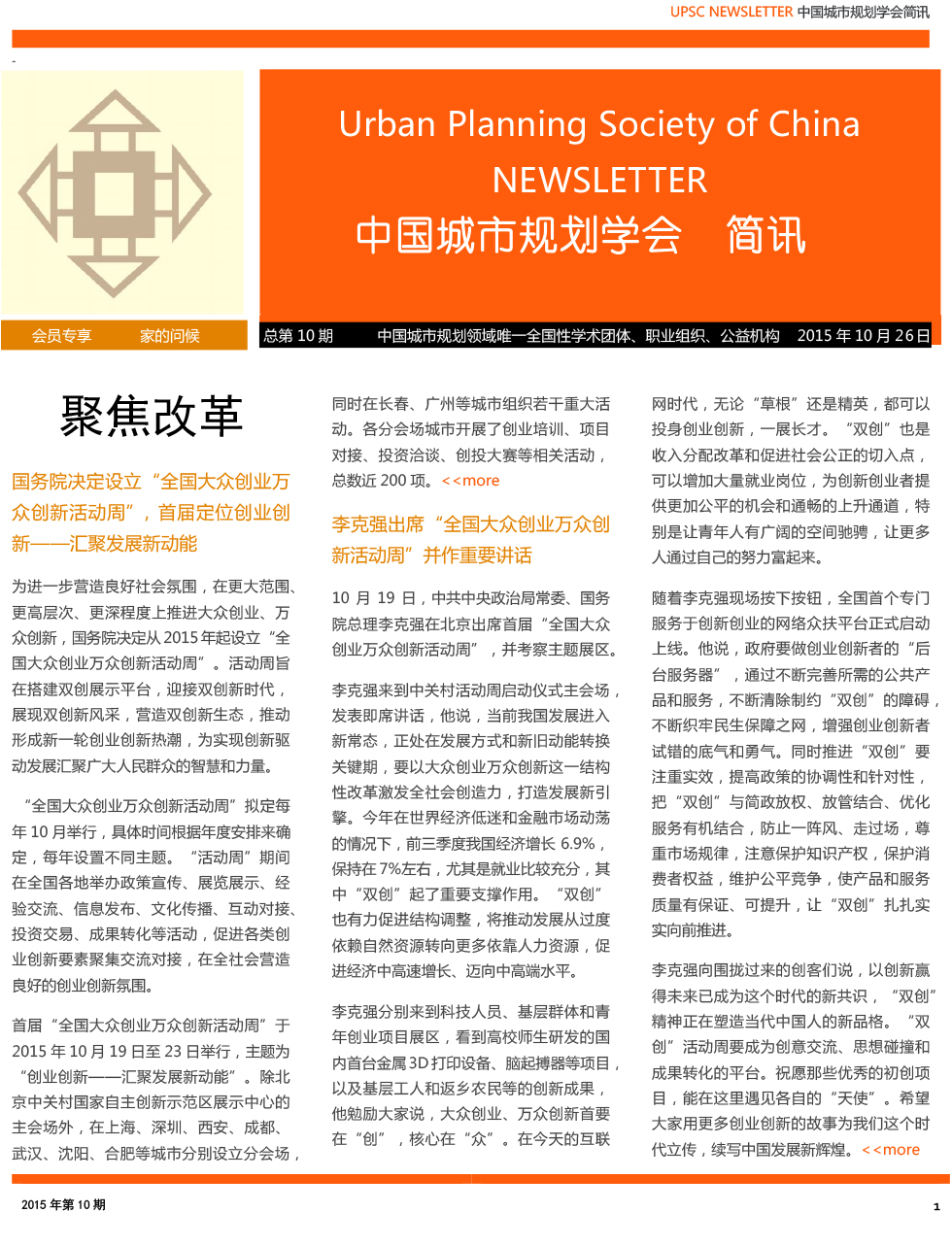 UPSC NEWSLETTER 中国城市规划学会简讯

Urban Planning Society of China
NEWSLETTER
中国城市规划学会 简讯

会员专享 家的问候

总第 10 期 中国城市规划领域唯一全国性学术团体、职业组织、公益机构 2015 年 10 月 26 日

聚焦改革

国务院决定设立“全国大众创业万众创新活动周”，首届定位创业创新——汇聚发展新动能

为进一步营造良好社会氛围，在更大范围、更高层次、更深程度上推进大众创业、万众创新，国务院决定从 2015 年起设立“全国大众创业万众创新活动周”。活动周旨在搭建双创展示平台，迎接双创新时代，展现双创新风采，营造双创新生态，推动形成新一轮创业创新热潮，为实现创新驱动发展汇聚广大人民群众的智慧和力量。

“全国大众创业万众创新活动周”拟定每年 10 月举行，具体时间根据年度安排来确定，每年设置不同主题。“活动周”期间在全国各地举办政策宣传、展览展示、经验交流、信息发布、文化传播、互动对接、投资交易、成果转化等活动，促进各类创业创新要素聚集交流对接，在全社会营造良好的创业创新氛围。

首届“全国大众创业万众创新活动周”于 2015 年 10 月 19 日至 23 日举行，主题为“创业创新——汇聚发展新动能”。除北京中关村国家自主创新示范区展示中心的主会场外，在上海、深圳、西安、成都、武汉、沈阳、合肥等城市分别设立分会场，同时在长春、广州等城市组织若干重大活动。各分会场城市开展了创业培训、项目对接、投资洽谈、创投大赛等相关活动，总数近 200 项。<<more

李克强出席“全国大众创业万众创新活动周”并作重要讲话

10 月 19 日，中共中央政治局常委、国务院总理李克强在北京出席首届“全国大众创业万众创新活动周”，并考察主题展区。

李克强来到中关村活动周启动仪式主会场，发表即席讲话，他说，当前我国发展进入新常态，正处在发展方式和新旧动能转换关键期，要以大众创业万众创新这一结构性改革激发全社会创造力，打造发展新引擎。今年在世界经济低迷和金融市场动荡的情况下，前三季度我国经济增长 6.9%，保持在 7%左右，尤其是就业比较充分，其中“双创”起了重要支撑作用。“双创”也有力促进结构调整，将推动发展从过度依赖自然资源转向更多依靠人力资源，促进经济中高速增长、迈向中高端水平。

李克强分别来到科技人员、基层群体和青年创业项目展区，看到高校师生研发的国内首台金属 3D 打印设备、脑起搏器等项目，以及基层工人和返乡农民等的创新成果，他勉励大家说，大众创业、万众创新首要在“创”，核心在“众”。在今天的互联网时代，无论“草根”还是精英，都可以投身创业创新，一展长才。“双创”也是收入分配改革和促进社会公正的切入点，可以增加大量就业岗位，为创新创业者提供更加公平的机会和通畅的上升通道，特别是让青年人有广阔的空间驰骋，让更多人通过自己的努力富起来。

随着李克强现场按下按钮，全国首个专门服务于创新创业的网络众扶平台正式启动上线。他说，政府要做创业创新者的“后台服务器”，通过不断完善所需的公共产品和服务，不断清除制约“双创”的障碍，不断织牢民生保障之网，增强创业创新者试错的底气和勇气。同时推进“双创”要注重实效，提高政策的协调性和针对性，把“双创”与简政放权、放管结合、优化服务有机结合，防止一阵风、走过场，尊重市场规律，注意保护知识产权，保护消费者权益，维护公平竞争，使产品和服务质量有保证、可提升，让“双创”扎扎实实向前推进。

李克强向围拢过来的创客们说，以创新赢得未来已成为这个时代的新共识，“双创”精神正在塑造当代中国人的新品格。“双创”活动周要成为创意交流、思想碰撞和成果转化的平台。祝愿那些优秀的初创项目，能在这里遇见各自的“天使”。希望大家用更多创业创新的故事为我们这个时代立传，续写中国发展新辉煌。<<more

2015 年第 10 期 1